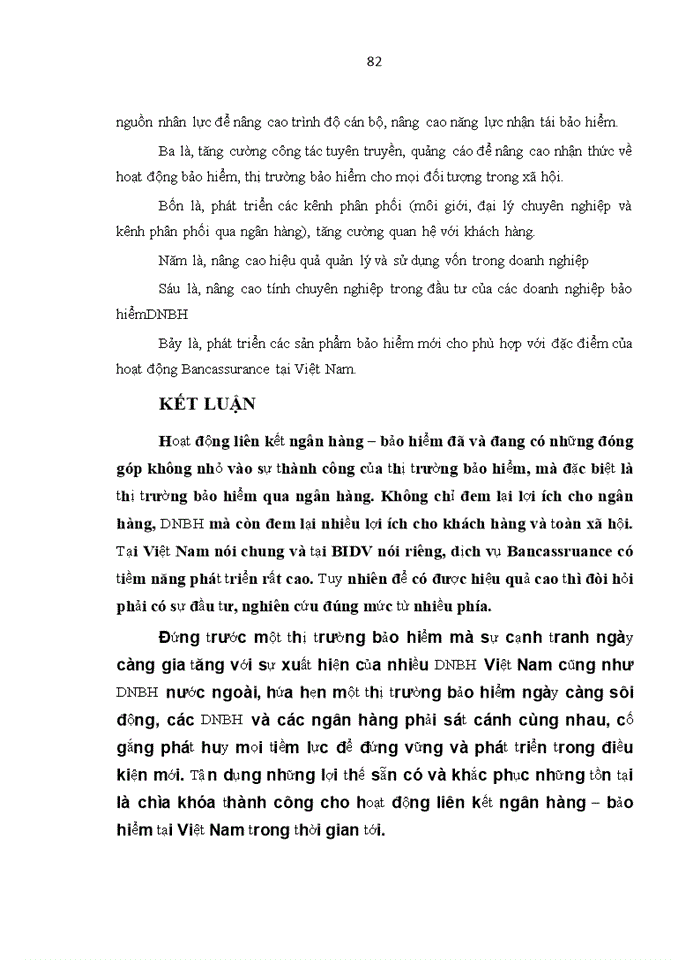 82

nguồn nhân lực để nâng cao trình độ cán bộ, nâng cao năng lực nhận tái bảo hiểm.

Ba là, tăng cường công tác tuyên truyền, quảng cáo để nâng cao nhận thức về hoạt động bảo hiểm, thị trường bảo hiểm cho mọi đối tượng trong xã hội.

Bốn là, phát triển các kênh phân phối (môi giới, đại lý chuyên nghiệp và kênh phân phối qua ngân hàng), tăng cường quan hệ với khách hàng.

Năm là, nâng cao hiệu quả quản lý và sử dụng vốn trong doanh nghiệp

Sáu là, nâng cao tính chuyên nghiệp trong đầu tư của các doanh nghiệp bảo hiểmDNBH

Bảy là, phát triển các sản phẩm bảo hiểm mới cho phù hợp với đặc điểm của hoạt động Bancassurance tại Việt Nam.

KẾT LUẬN

Hoạt động liên kết ngân hàng – bảo hiểm đã và đang có những đóng góp không nhỏ vào sự thành công của thị trường bảo hiểm, mà đặc biệt là thị trường bảo hiểm qua ngân hàng. Không chỉ đem lại lợi ích cho ngân hàng, DNBH mà còn đem lại nhiều lợi ích cho khách hàng và toàn xã hội. Tại Việt Nam nói chung và tại BIDV nói riêng, dịch vụ Bancassruance có tiềm năng phát triển rất cao. Tuy nhiên để có được hiệu quả cao thì đòi hỏi phải có sự đầu tư, nghiên cứu đúng mức từ nhiều phía.

Đứng trước một thị trường bảo hiểm mà sự cạnh tranh ngày càng gia tăng với sự xuất hiện của nhiều DNBH Việt Nam cũng như DNBH nước ngoài, hứa hẹn một thị trường bảo hiểm ngày càng sôi động, các DNBH và các ngân hàng phải sát cánh cùng nhau, cố gắng phát huy mọi tiềm lực để đứng vững và phát triển trong điều kiện mới. Tận dụng những lợi thế sẵn có và khắc phục những tồn tại là chìa khóa thành công cho hoạt động liên kết ngân hàng – bảo hiểm tại Việt Nam trong thời gian tới.